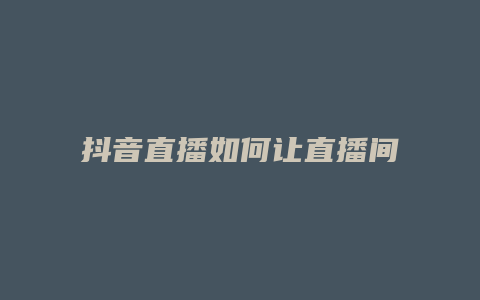 抖音直播如何让直播间